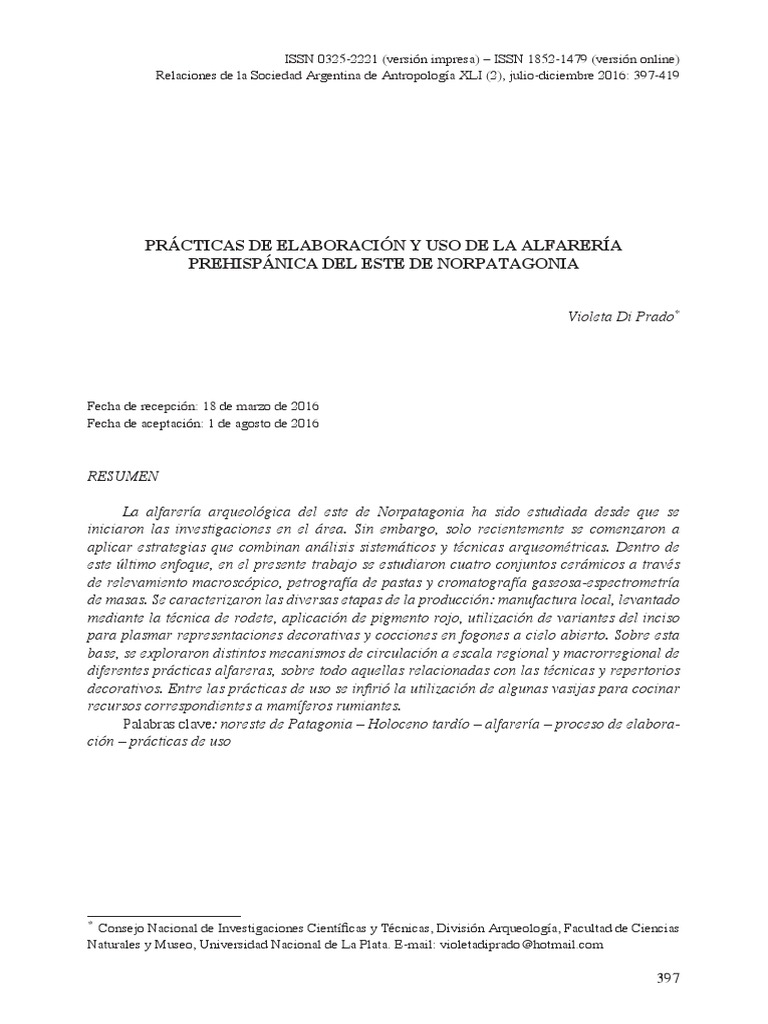 ISSN 0325-2221 (versión impresa) – ISSN 1852-1479 (versión online)
Relaciones de la Sociedad Argentina de Antropología XLI (2), julio-diciembre 2016: 397-419

PRÁCTICAS DE ELABORACIÓN Y USO DE LA ALFARERÍA PREHISPÁNICA DEL ESTE DE NORPATAGONIA

Violeta Di Prado*

Fecha de recepción: 18 de marzo de 2016
Fecha de aceptación: 1 de agosto de 2016

RESUMEN

La alfarería arqueológica del este de Norpatagonia ha sido estudiada desde que se iniciaron las investigaciones en el área. Sin embargo, solo recientemente se comenzaron a aplicar estrategias que combinan análisis sistemáticos y técnicas arqueométricas. Dentro de este último enfoque, en el presente trabajo se estudiaron cuatro conjuntos cerámicos a través de relevamiento macroscópico, petrografía de pastas y cromatografía gaseosa-espectrometría de masas. Se caracterizaron las diversas etapas de la producción: manufactura local, levantado mediante la técnica de rodete, aplicación de pigmento rojo, utilización de variantes del inciso para plasmar representaciones decorativas y cocciones en fogones a cielo abierto. Sobre esta base, se exploraron distintos mecanismos de circulación a escala regional y macrorregional de diferentes prácticas alfareras, sobre todo aquellas relacionadas con las técnicas y repertorios decorativos. Entre las prácticas de uso se infirió la utilización de algunas vasijas para cocinar recursos correspondientes a mamíferos rumiantes.

Palabras clave: noreste de Patagonia – Holoceno tardío – alfarería – proceso de elaboración – prácticas de uso

* Consejo Nacional de Investigaciones Científicas y Técnicas, División Arqueología, Facultad de Ciencias Naturales y Museo, Universidad Nacional de La Plata. E-mail: violetadiprado@hotmail.com

397